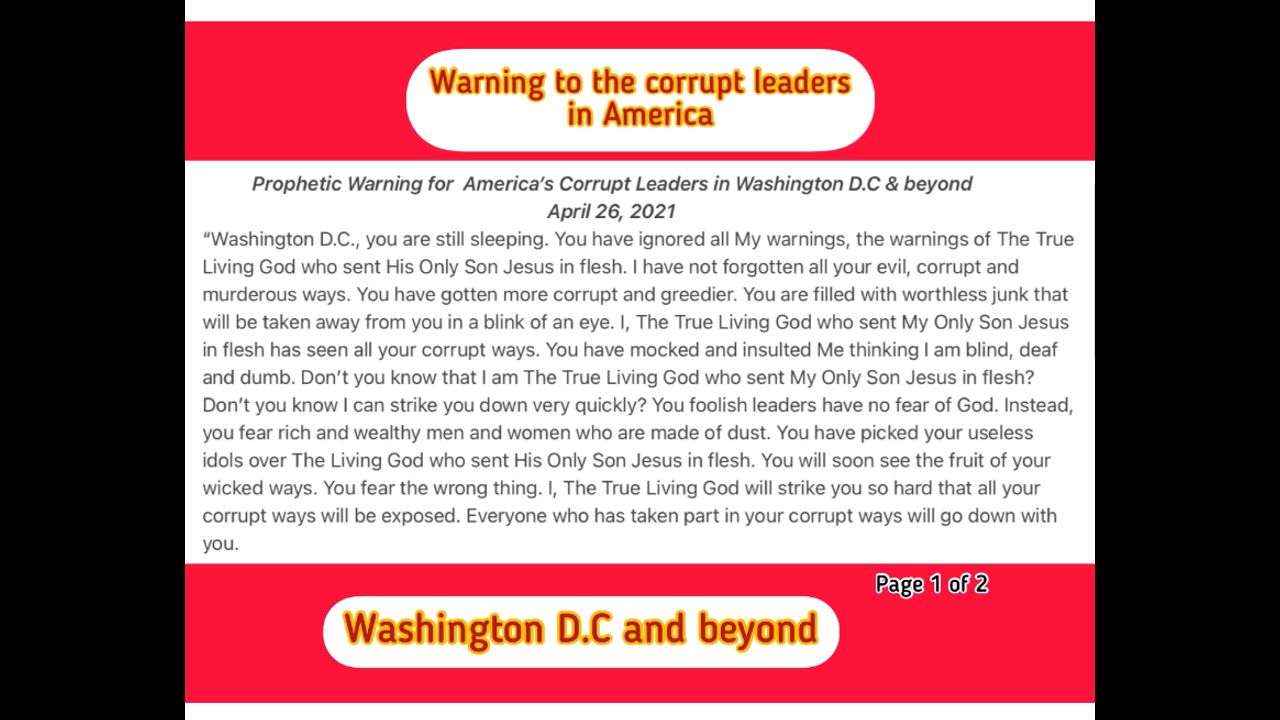 Warning to the corrupt leaders in America

Prophetic Warning for America's Corrupt Leaders in Washington D.C & beyond
April 26, 2021

"Washington D.C., you are still sleeping. You have ignored all My warnings, the warnings of The True Living God who sent His Only Son Jesus in flesh. I have not forgotten all your evil, corrupt and murderous ways. You have gotten more corrupt and greedier. You are filled with worthless junk that will be taken away from you in a blink of an eye. I, The True Living God who sent My Only Son Jesus in flesh has seen all your corrupt ways. You have mocked and insulted Me thinking I am blind, deaf and dumb. Don't you know that I am The True Living God who sent My Only Son Jesus in flesh? Don't you know I can strike you down very quickly? You foolish leaders have no fear of God. Instead, you fear rich and wealthy men and women who are made of dust. You have picked your useless idols over The Living God who sent His Only Son Jesus in flesh. You will soon see the fruit of your wicked ways. You fear the wrong thing. I, The True Living God will strike you so hard that all your corrupt ways will be exposed. Everyone who has taken part in your corrupt ways will go down with you.

Page 1 of 2

Washington D.C and beyond